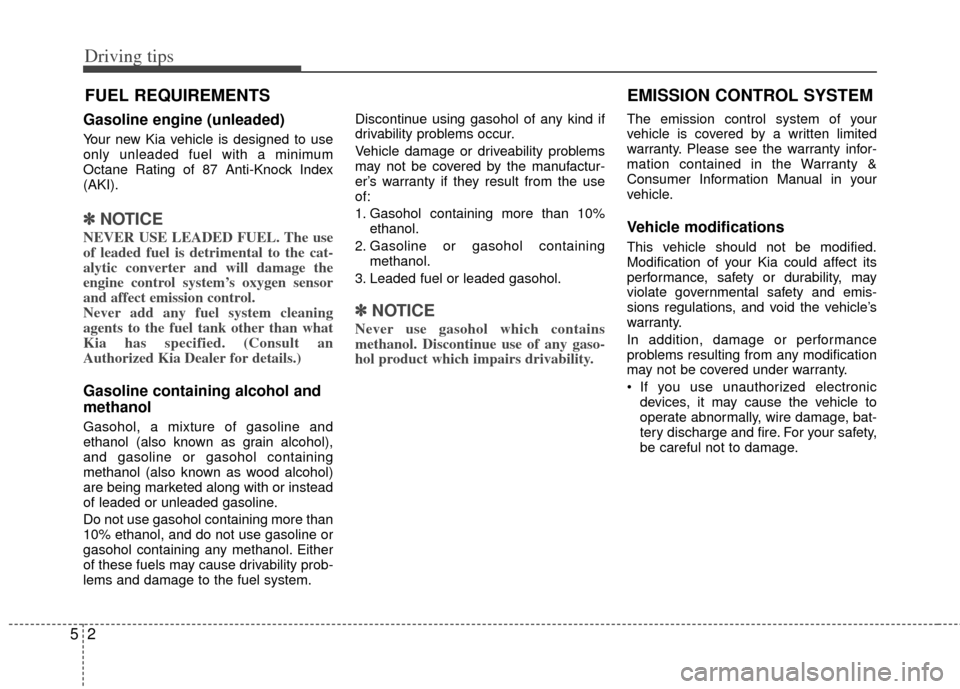 Driving tips

FUEL REQUIREMENTS

Gasoline engine (unleaded)

Your new Kia vehicle is designed to use only unleaded fuel with a minimum Octane Rating of 87 Anti-Knock Index (AKI).

✽ NOTICE

NEVER USE LEADED FUEL. The use of leaded fuel is detrimental to the catalytic converter and will damage the engine control system's oxygen sensor and affect emission control.
Never add any fuel system cleaning agents to the fuel tank other than what Kia has specified. (Consult an Authorized Kia Dealer for details.)

Gasoline containing alcohol and methanol

Gasohol, a mixture of gasoline and ethanol (also known as grain alcohol), and gasoline or gasohol containing methanol (also known as wood alcohol) are being marketed along with or instead of leaded or unleaded gasoline.

Do not use gasohol containing more than 10% ethanol, and do not use gasoline or gasohol containing any methanol. Either of these fuels may cause drivability problems and damage to the fuel system.

Discontinue using gasohol of any kind if drivability problems occur.

Vehicle damage or driveability problems may not be covered by the manufacturer's warranty if they result from the use of:

1. Gasohol containing more than 10% ethanol.
2. Gasoline or gasohol containing methanol.
3. Leaded fuel or leaded gasohol.

✽ NOTICE

Never use gasohol which contains methanol. Discontinue use of any gasohol product which impairs drivability.

EMISSION CONTROL SYSTEM

The emission control system of your vehicle is covered by a written limited warranty. Please see the warranty information contained in the Warranty & Consumer Information Manual in your vehicle.

Vehicle modifications

This vehicle should not be modified. Modification of your Kia could affect its performance, safety or durability, may violate governmental safety and emissions regulations, and void the vehicle's warranty.

In addition, damage or performance problems resulting from any modification may not be covered under warranty.

• If you use unauthorized electronic devices, it may cause the vehicle to operate abnormally, wire damage, battery discharge and fire. For your safety, be careful not to damage.

5 2

carmanualsonline.info